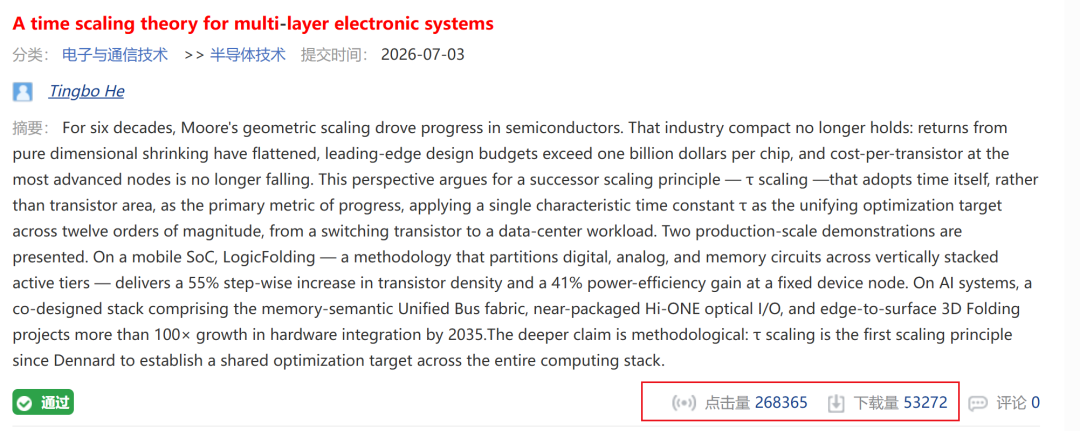 A time scaling theory for multi-layer electronic systems

分类： 电子与通信技术 >> 半导体技术 提交时间： 2026-07-03

Tingbo He

摘要： For six decades, Moore's geometric scaling drove progress in semiconductors. That industry compact no longer holds: returns from pure dimensional shrinking have flattened, leading-edge design budgets exceed one billion dollars per chip, and cost-per-transistor at the most advanced nodes is no longer falling. This perspective argues for a successor scaling principle — τ scaling —that adopts time itself, rather than transistor area, as the primary metric of progress, applying a single characteristic time constant τ as the unifying optimization target across twelve orders of magnitude, from a switching transistor to a data-center workload. Two production-scale demonstrations are presented. On a mobile SoC, LogicFolding — a methodology that partitions digital, analog, and memory circuits across vertically stacked active tiers — delivers a 55% step-wise increase in transistor density and a 41% power-efficiency gain at a fixed device node. On AI systems, a co-designed stack comprising the memory-semantic Unified Bus fabric, near-packaged Hi-ONE optical I/O, and edge-to-surface 3D Folding projects more than 100× growth in hardware integration by 2035.The deeper claim is methodological: τ scaling is the first scaling principle since Dennard to establish a shared optimization target across the entire computing stack.

通过

点击量 268365 下载量 53272 评论 0